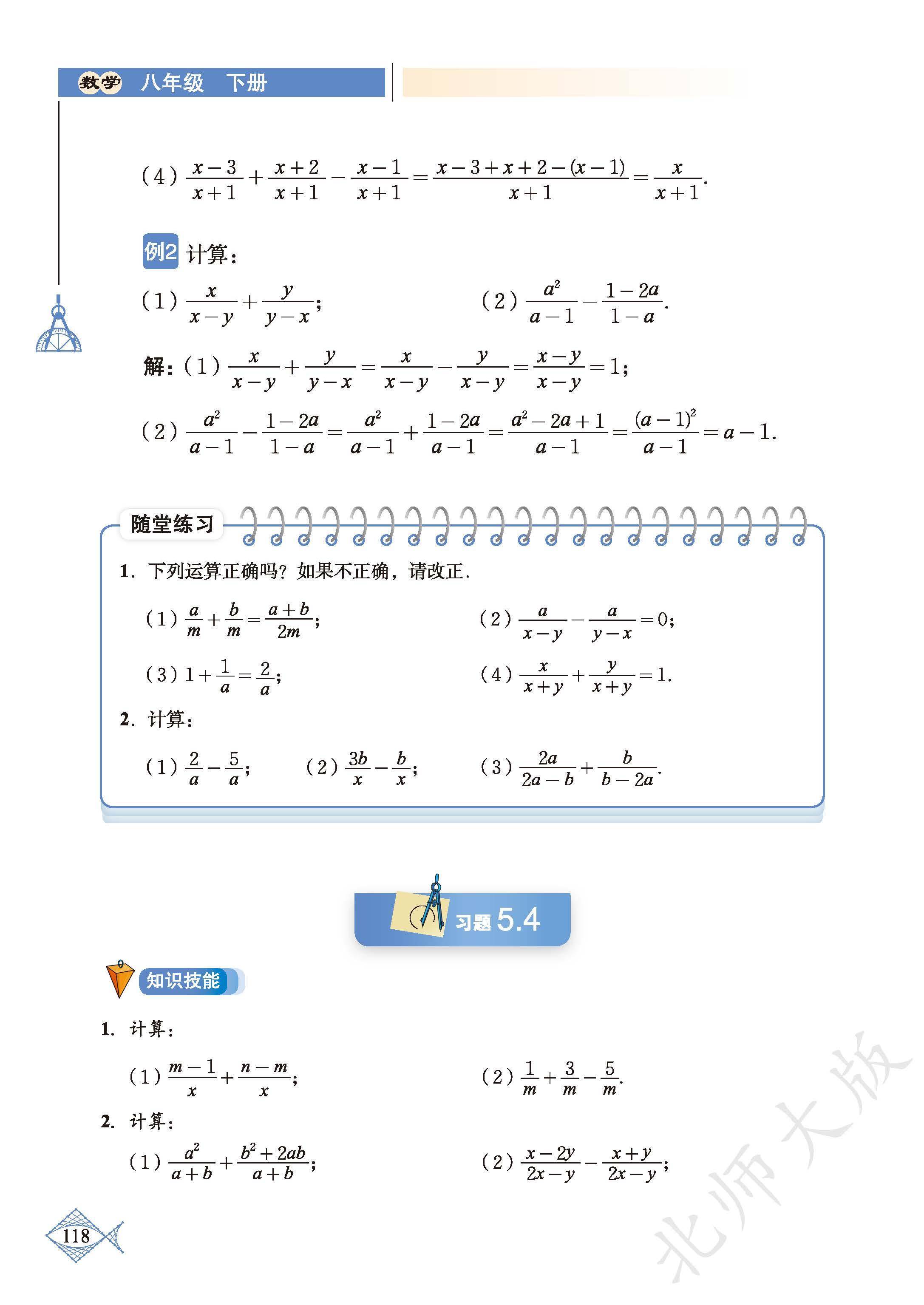 数学 八年级 下册

(4) $\frac{x-3}{x+1}+\frac{x+2}{x+1}-\frac{x-1}{x+1}=\frac{x-3+x+2-(x-1)}{x+1}=\frac{x}{x+1}$.

例2 计算:

(1) $\frac{x}{x-y}+\frac{y}{y-x}$;

(2) $\frac{a^2}{a-1}-\frac{1-2a}{1-a}$.

解:(1) $\frac{x}{x-y}+\frac{y}{y-x}=\frac{x}{x-y}-\frac{y}{x-y}=\frac{x-y}{x-y}=1$;

(2) $\frac{a^2}{a-1}-\frac{1-2a}{1-a}=\frac{a^2}{a-1}+\frac{1-2a}{a-1}=\frac{a^2-2a+1}{a-1}=\frac{(a-1)^2}{a-1}=a-1$.

随堂练习

1. 下列运算正确吗?如果不正确,请改正.

(1) $\frac{a}{m}+\frac{b}{m}=\frac{a+b}{2m}$;

(2) $\frac{a}{x-y}-\frac{a}{y-x}=0$;

(3) $1+\frac{1}{a}=\frac{2}{a}$;

(4) $\frac{x}{x+y}+\frac{y}{x+y}=1$.

2. 计算:

(1) $\frac{2}{a}-\frac{5}{a}$;

(2) $\frac{3b}{x}-\frac{b}{x}$;

(3) $\frac{2a}{2a-b}+\frac{b}{b-2a}$.

习题 5.4

知识技能

1. 计算:

(1) $\frac{m-1}{x}+\frac{n-m}{x}$;

(2) $\frac{1}{m}+\frac{3}{m}-\frac{5}{m}$.

2. 计算:

(1) $\frac{a^2}{a+b}+\frac{b^2+2ab}{a+b}$;

(2) $\frac{x-2y}{2x-y}-\frac{x+y}{2x-y}$;

118

北师大版